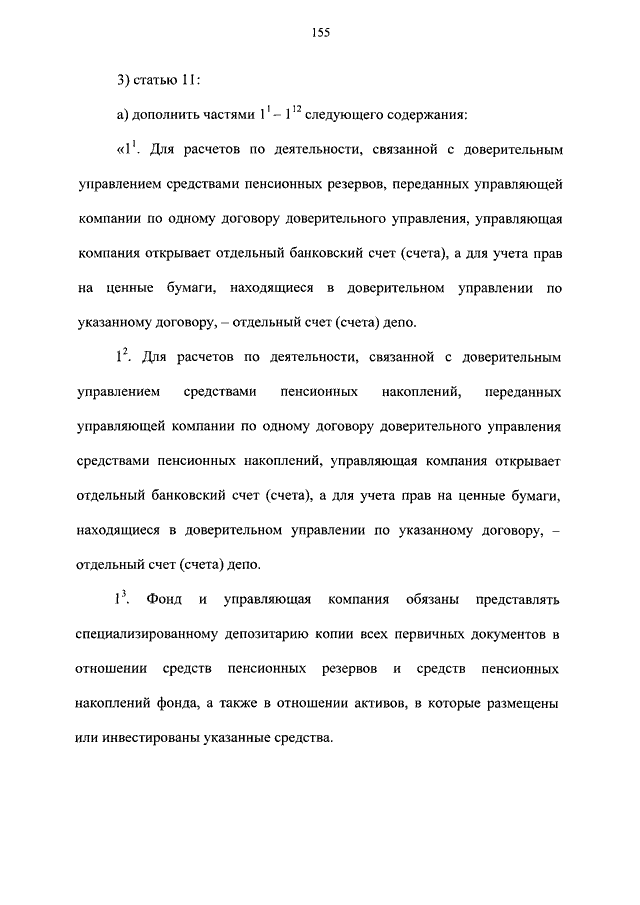 155

3) статью 11:

а) дополнить частями $1^1 - 1^{12}$ следующего содержания:

«$1^1$. Для расчетов по деятельности, связанной с доверительным управлением средствами пенсионных резервов, переданных управляющей компании по одному договору доверительного управления, управляющая компания открывает отдельный банковский счет (счета), а для учета прав на ценные бумаги, находящиеся в доверительном управлении по указанному договору, – отдельный счет (счета) депо.

$1^2$. Для расчетов по деятельности, связанной с доверительным управлением средствами пенсионных накоплений, переданных управляющей компании по одному договору доверительного управления средствами пенсионных накоплений, управляющая компания открывает отдельный банковский счет (счета), а для учета прав на ценные бумаги, находящиеся в доверительном управлении по указанному договору, – отдельный счет (счета) депо.

$1^3$. Фонд и управляющая компания обязаны представлять специализированному депозитарию копии всех первичных документов в отношении средств пенсионных резервов и средств пенсионных накоплений фонда, а также в отношении активов, в которые размещены или инвестированы указанные средства.